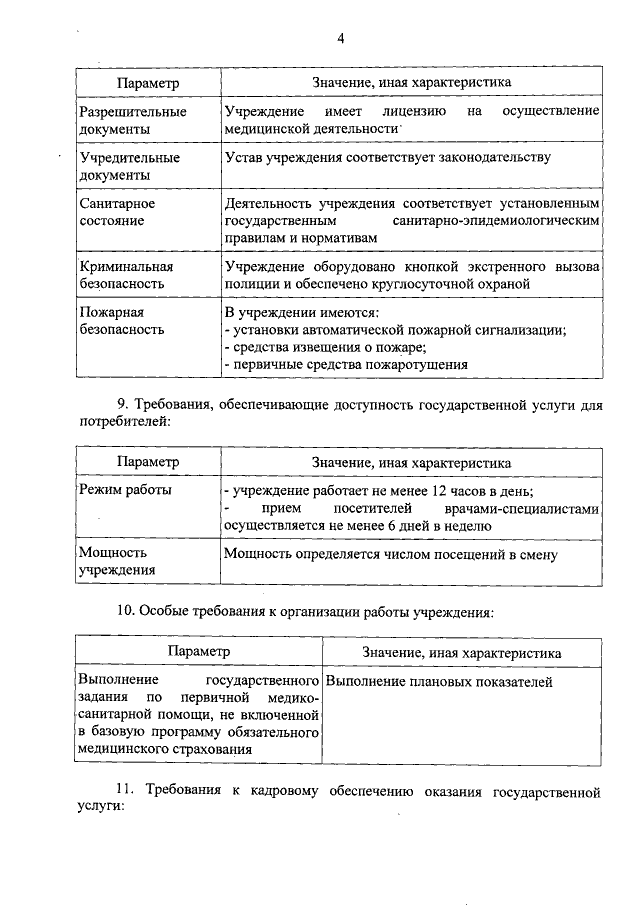 4

| Параметр | Значение, иная характеристика |
|---|---|
| Разрешительные документы | Учреждение имеет лицензию на осуществление медицинской деятельности |
| Учредительные документы | Устав учреждения соответствует законодательству |
| Санитарное состояние | Деятельность учреждения соответствует установленным государственным санитарно-эпидемиологическим правилам и нормативам |
| Криминальная безопасность | Учреждение оборудовано кнопкой экстренного вызова полиции и обеспечено круглосуточной охраной |
| Пожарная безопасность | В учреждении имеются: - установки автоматической пожарной сигнализации; - средства извещения о пожаре; - первичные средства пожаротушения |

9. Требования, обеспечивающие доступность государственной услуги для потребителей:

| Параметр | Значение, иная характеристика |
|---|---|
| Режим работы | - учреждение работает не менее 12 часов в день; - прием посетителей врачами-специалистами осуществляется не менее 6 дней в неделю |
| Мощность учреждения | Мощность определяется числом посещений в смену |

10. Особые требования к организации работы учреждения:

| Параметр | Значение, иная характеристика |
|---|---|
| Выполнение государственного задания по первичной медико-санитарной помощи, не включенной в базовую программу обязательного медицинского страхования | Выполнение плановых показателей |

11. Требования к кадровому обеспечению оказания государственной услуги: